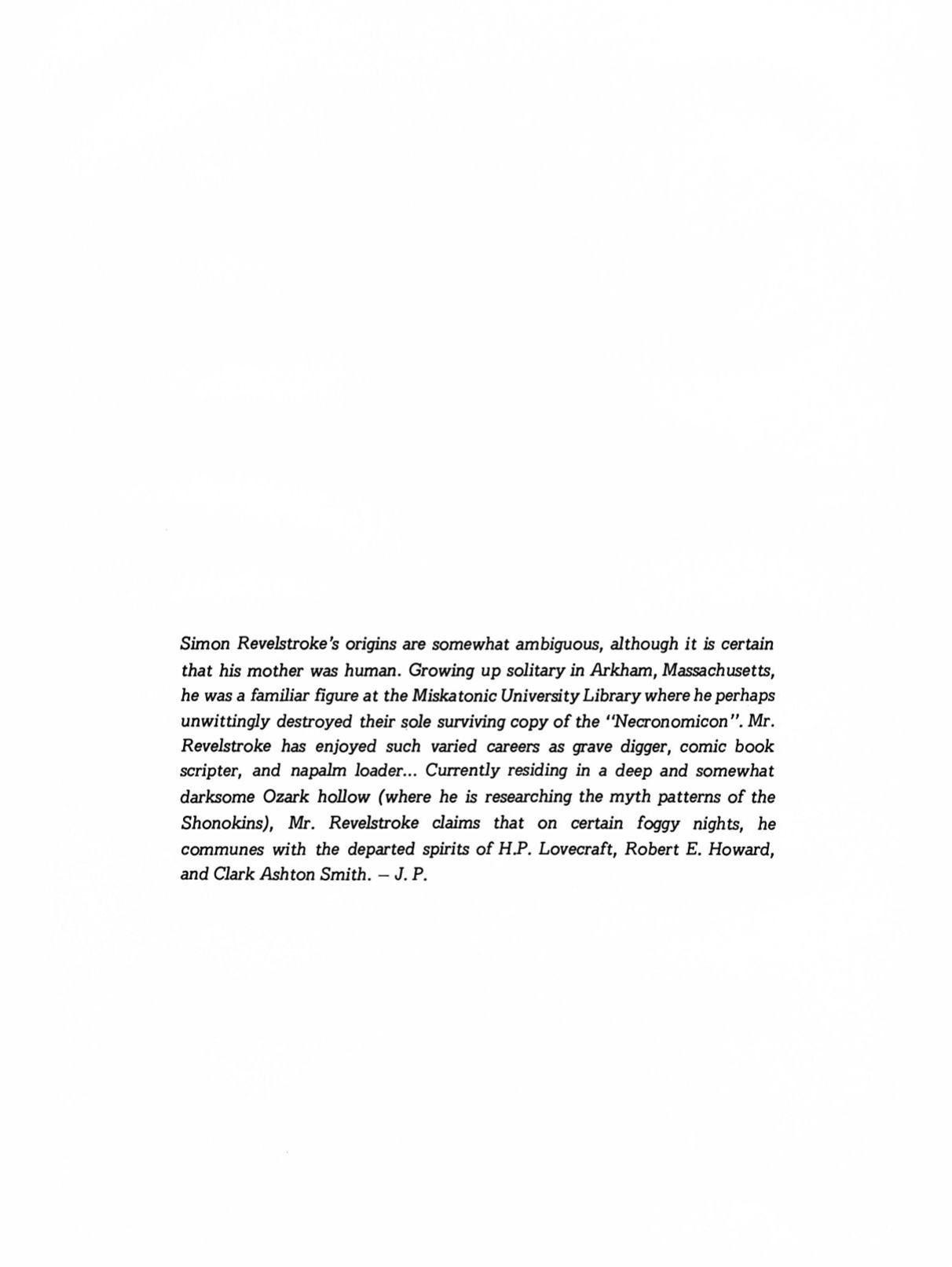 Simon Revelstroke's origins are somewhat ambiguous, although it is certain that his mother was human. Growing up solitary in Arkham, Massachusetts, he was a familiar figure at the Miskatonic University Library where he perhaps unwittingly destroyed their sole surviving copy of the "Necronomicon". Mr. Revelstroke has enjoyed such varied careers as grave digger, comic book scripter, and napalm loader... Currently residing in a deep and somewhat darksome Ozark hollow (where he is researching the myth patterns of the Shonokins), Mr. Revelstroke claims that on certain foggy nights, he communes with the departed spirits of H.P. Lovecraft, Robert E. Howard, and Clark Ashton Smith. – J. P.